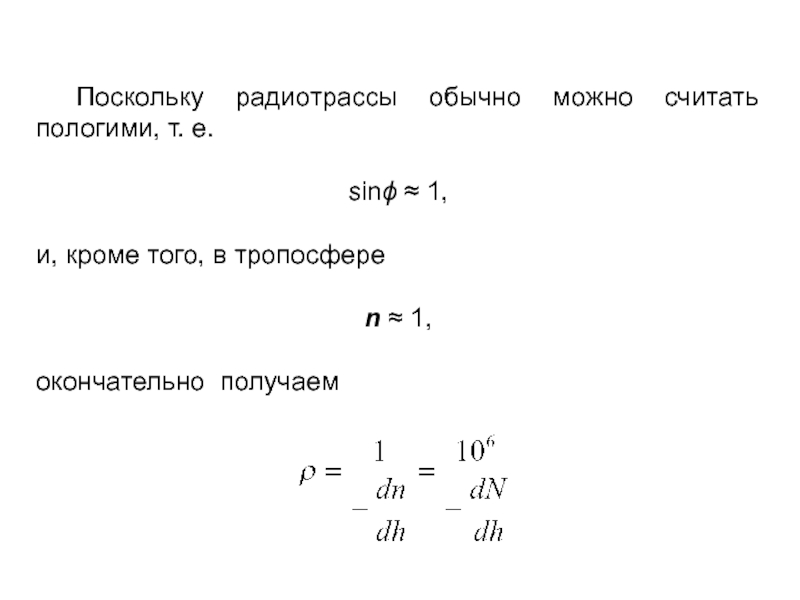 Поскольку радиотрассы обычно можно считать пологими, т. е.

$\sin\phi \approx 1$,

и, кроме того, в тропосфере

$n \approx 1$,

окончательно получаем

$\rho = \frac{1}{-\frac{dn}{dh}} = \frac{10^6}{-\frac{dN}{dh}}$